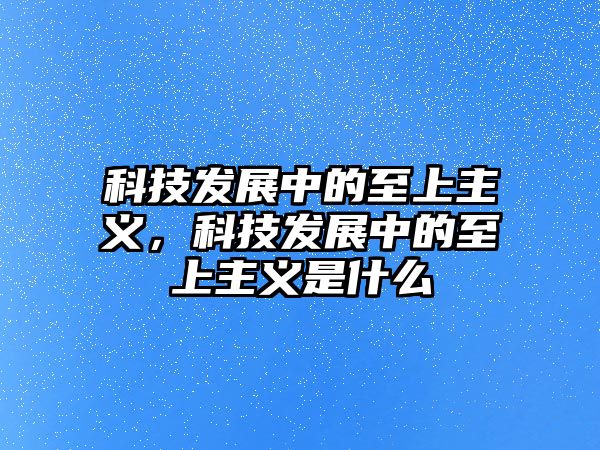 科技发展中的至上主义，科技发展中的至上主义是什么